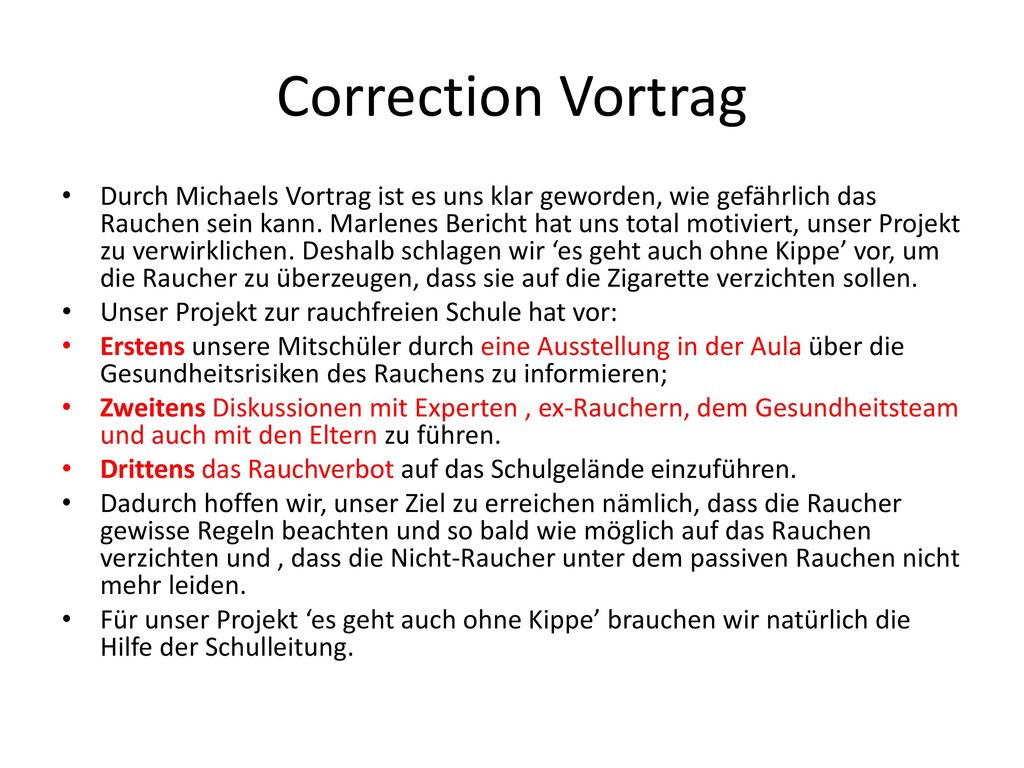 Correction Vortrag

• Durch Michaels Vortrag ist es uns klar geworden, wie gefährlich das Rauchen sein kann. Marlenes Bericht hat uns total motiviert, unser Projekt zu verwirklichen. Deshalb schlagen wir ‘es geht auch ohne Kippe’ vor, um die Raucher zu überzeugen, dass sie auf die Zigarette verzichten sollen.
• Unser Projekt zur rauchfreien Schule hat vor:
• Erstens unsere Mitschüler durch eine Ausstellung in der Aula über die Gesundheitsrisiken des Rauchens zu informieren;
• Zweitens Diskussionen mit Experten , ex-Rauchern, dem Gesundheitsteam und auch mit den Eltern zu führen.
• Drittens das Rauchverbot auf das Schulgelände einzuführen.
• Dadurch hoffen wir, unser Ziel zu erreichen nämlich, dass die Raucher gewisse Regeln beachten und so bald wie möglich auf das Rauchen verzichten und , dass die Nicht-Raucher unter dem passiven Rauchen nicht mehr leiden.
• Für unser Projekt ‘es geht auch ohne Kippe’ brauchen wir natürlich die Hilfe der Schulleitung.